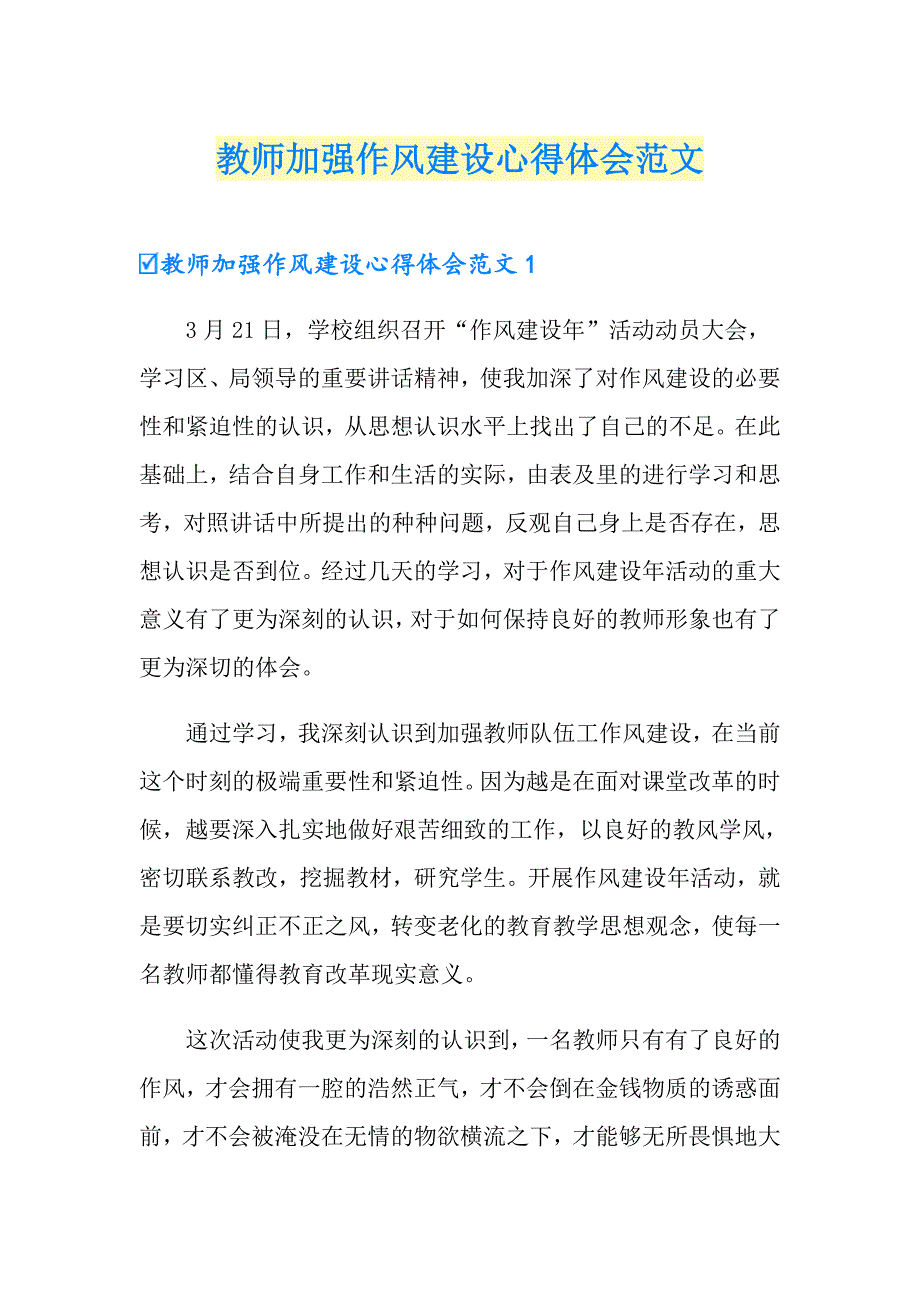 教师加强作风建设心得体会范文

☑教师加强作风建设心得体会范文 1

3 月 21 日，学校组织召开“作风建设年”活动动员大会，学习区、局领导的重要讲话精神，使我加深了对作风建设的必要性和紧迫性的认识，从思想认识水平上找出了自己的不足。在此基础上，结合自身工作和生活的实际，由表及里的进行学习和思考，对照讲话中所提出的种种问题，反观自己身上是否存在，思想认识是否到位。经过几天的学习，对于作风建设年活动的重大意义有了更为深刻的认识，对于如何保持良好的教师形象也有了更为深切的体会。

通过学习，我深刻认识到加强教师队伍工作风建设，在当前这个时刻的极端重要性和紧迫性。因为越是在面对课堂改革的时候，越要深入扎实地做好艰苦细致的工作，以良好的教风学风，密切联系教改，挖掘教材，研究学生。开展作风建设年活动，就是要切实纠正不正之风，转变老化的教育教学思想观念，使每一名教师都懂得教育改革现实意义。

这次活动使我更为深刻的认识到，一名教师只有有了良好的作风，才会拥有一腔的浩然正气，才不会倒在金钱物质的诱惑面前，才不会被淹没在无情的物欲横流之下，才能够无所畏惧地大